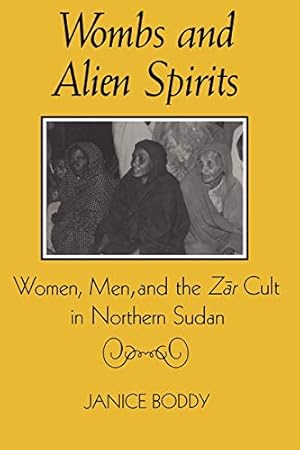 Wombs and Alien Spirits

Women, Men, and the Zār Cult in Northern Sudan

JANICE BODDY